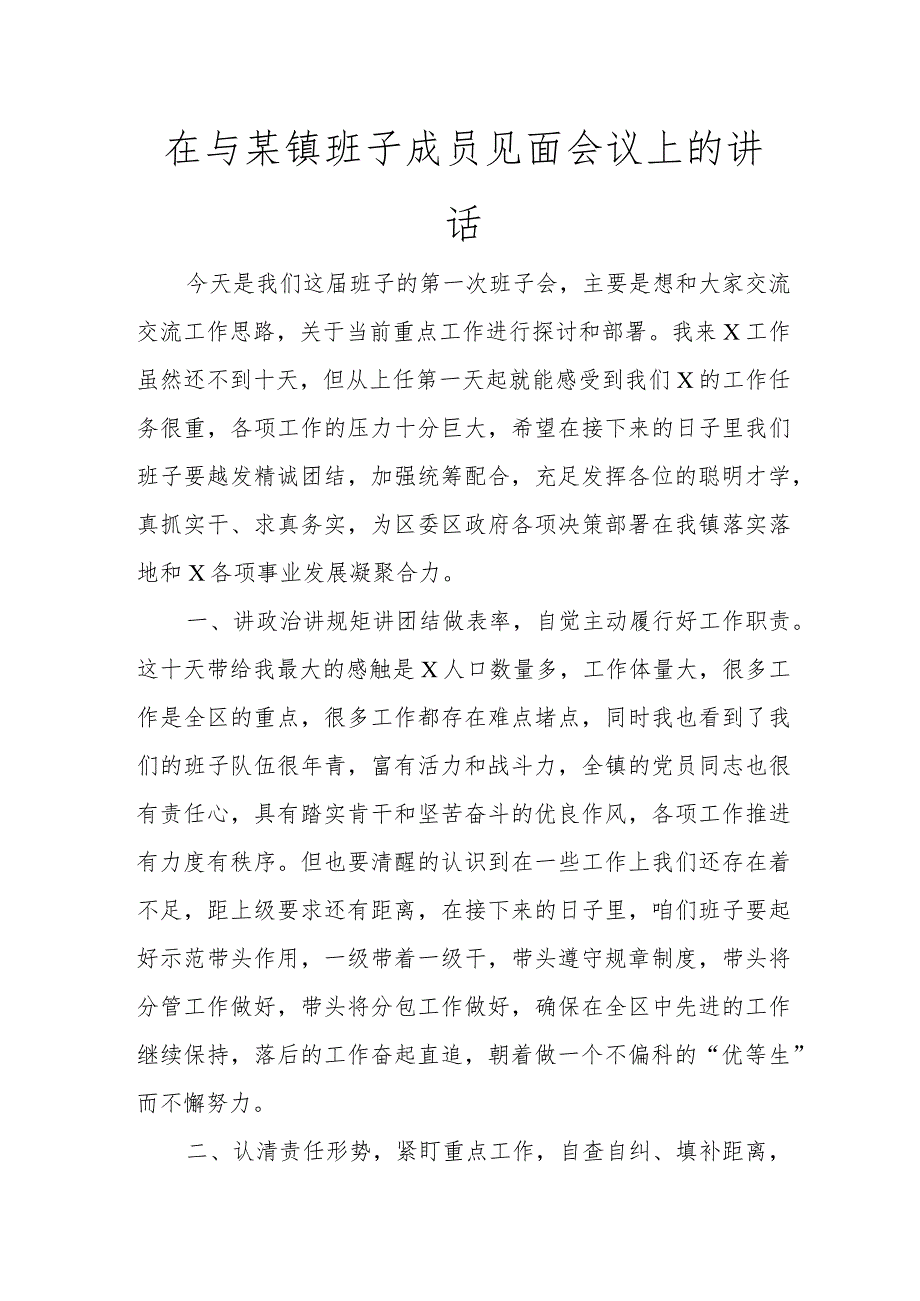 在与某镇班子成员见面会议上的讲话

今天是我们这届班子的第一次班子会，主要是想和大家交流交流工作思路，关于当前重点工作进行探讨和部署。我来X工作虽然还不到十天，但从上任第一天起就能感受到我们X的工作任务很重，各项工作的压力十分巨大，希望在接下来的日子里我们班子要越发精诚团结，加强统筹配合，充足发挥各位的聪明才学，真抓实干、求真务实，为区委区政府各项决策部署在我镇落实落地和X各项事业发展凝聚合力。

一、讲政治讲规矩讲团结做表率，自觉主动履行好工作职责。这十天带给我最大的感触是X人口数量多，工作体量大，很多工作是全区的重点，很多工作都存在难点堵点，同时我也看到了我们的班子队伍很年青，富有活力和战斗力，全镇的党员同志也很有责任心，具有踏实肯干和坚苦奋斗的优良作风，各项工作推进有力度有秩序。但也要清醒的认识到在一些工作上我们还存在着不足，距上级要求还有距离，在接下来的日子里，咱们班子要起好示范带头作用，一级带着一级干，带头遵守规章制度，带头将分管工作做好，带头将分包工作做好，确保在全区中先进的工作继续保持，落后的工作奋起直追，朝着做一个不偏科的“优等生”而不懈努力。

二、认清责任形势，紧盯重点工作，自查自纠、填补距离，